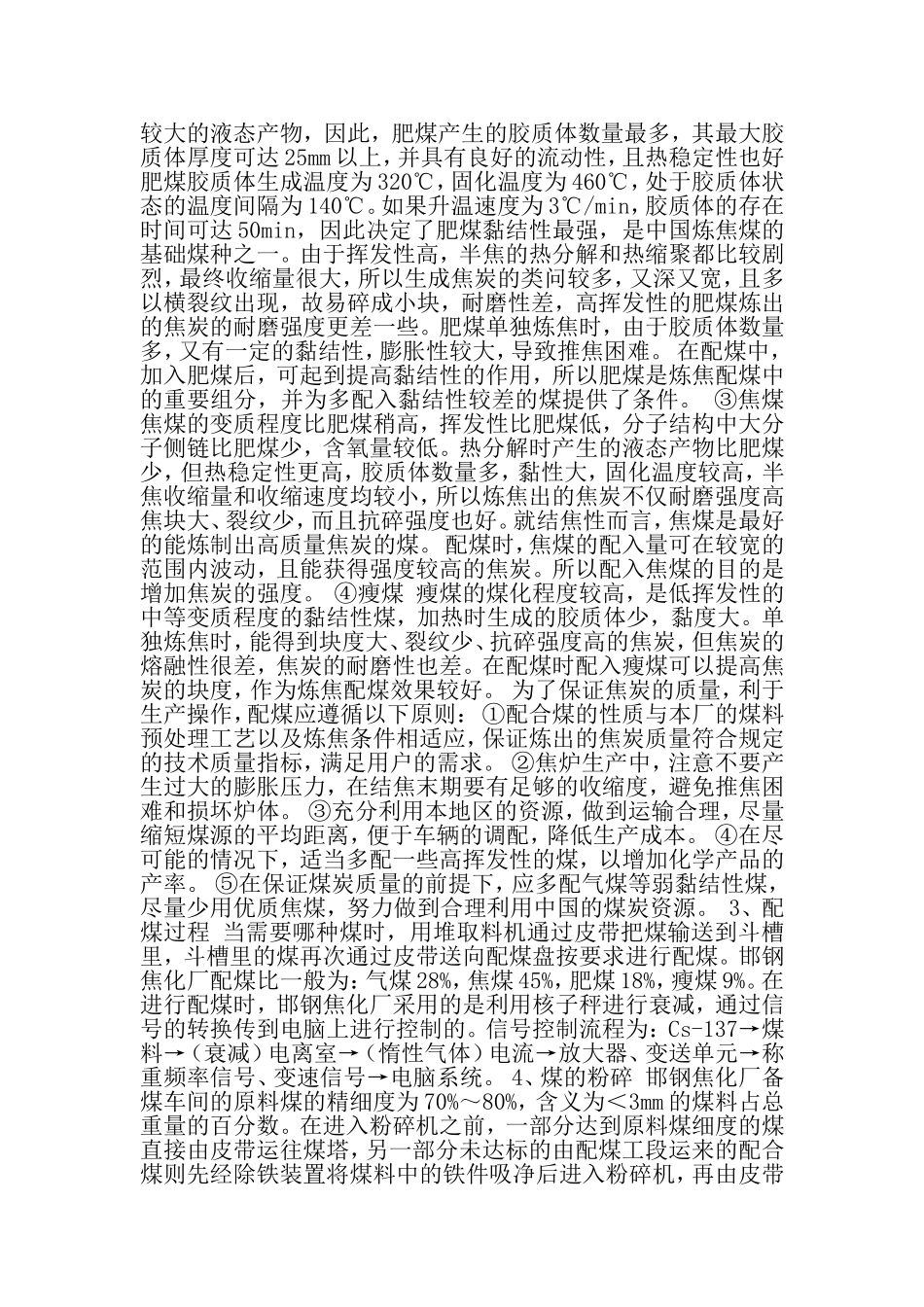 较大的液态产物，因此，肥煤产生的胶质体数量最多，其最大胶质体厚度可达 25mm 以上，并具有良好的流动性，且热稳定性也好肥煤胶质体生成温度为 320℃，固化温度为 460℃，处于胶质体状态的温度间隔为 140℃。如果升温速度为 3℃/min，胶质体的存在时间可达 50min，因此决定了肥煤黏结性最强，是中国炼焦煤的基础煤种之一。由于挥发性高，半焦的热分解和热缩聚都比较剧烈，最终收缩量很大，所以生成焦炭的类间较多，又深又宽，且多以横裂纹出现，故易碎成小块，耐磨性差，高挥发性的肥煤炼出的焦炭的耐磨强度更差一些。肥煤单独炼焦时，由于胶质体数量多，又有一定的黏结性，膨胀性较大，导致推焦困难。 在配煤中，加入肥煤后，可起到提高黏结性的作用，所以肥煤是炼焦配煤中的重要组分，并为多配入黏结性较差的煤提供了条件。 ③焦煤 焦煤的变质程度比肥煤稍高，挥发性比肥煤低，分子结构中大分子侧链比肥煤少，含氧量较低。热分解时产生的液态产物比肥煤少，但热稳定性更高，胶质体数量多，黏性大，固化温度较高，半焦收缩量和收缩速度均较小，所以炼焦出的焦炭不仅耐磨强度高焦块大、裂纹少，而且抗碎强度也好。就结焦性而言，焦煤是最好的能炼制出高质量焦炭的煤。 配煤时，焦煤的配入量可在较宽的范围内波动，且能获得强度较高的焦炭。所以配入焦煤的目的是增加焦炭的强度。 ④瘦煤 瘦煤的煤化程度较高，是低挥发性的中等变质程度的黏结性煤，加热时生成的胶质体少，黏度大。单独炼焦时，能得到块度大、裂纹少、抗碎强度高的焦炭，但焦炭的熔融性很差，焦炭的耐磨性也差。在配煤时配入瘦煤可以提高焦炭的块度，作为炼焦配煤效果较好。 为了保证焦炭的质量，利于生产操作，配煤应遵循以下原则：①配合煤的性质与本厂的煤料预处理工艺以及炼焦条件相适应，保证炼出的焦炭质量符合规定的技术质量指标，满足用户的需求。 ②焦炉生产中，注意不要产生过大的膨胀压力，在结焦末期要有足够的收缩度，避免推焦困难和损坏炉体。 ③充分利用本地区的资源，做到运输合理，尽量缩短煤源的平均距离，便于车辆的调配，降低生产成本。 ④在尽可能的情况下，适当多配一些高挥发性的煤，以增加化学产品的产率。 ⑤在保证煤炭质量的前提下，应多配气煤等弱黏结性煤，尽量少用优质焦煤，努力做到合理利用中国的煤炭资源。 3、配煤过程 当需要哪种煤时，用堆取料机通过皮带把煤输送到斗槽里，斗槽里的煤再次通过皮带送向配煤盘按要求进行配煤。邯钢焦化厂配煤比一般为：气煤 28%，焦煤 45%，肥煤 18%，瘦煤 9%。在进行配煤时，邯钢焦化厂采用的是利用核子秤进行衰减，通过信号的转换传到电脑上进行控制的。信号控制流程为：Cs-137→煤料→（衰减）电离室→（惰性气体）电流→放大器、变送单元→称重频率信号、变速信号→电脑系统。 4、煤的粉碎 邯钢焦化厂备煤车间的原料煤的精细度为 70%～80%，含义为＜3mm 的煤料占总重量的百分数。在进入粉碎机之前，一部分达到原料煤细度的煤直接由皮带运往煤塔，另一部分未达标的由配煤工段运来的配合煤则先经除铁装置将煤料中的铁件吸净后进入粉碎机，再由皮带